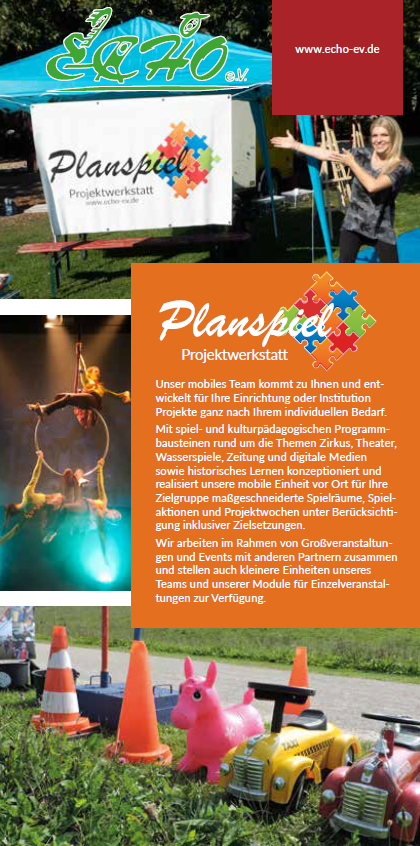 ECHO e.V.

www.echo-ev.de

Planspiel
Projektwerkstatt
www.echo-ev.de

Planspiel
Projektwerkstatt

Unser mobiles Team kommt zu Ihnen und entwickelt für Ihre Einrichtung oder Institution Projekte ganz nach Ihrem individuellen Bedarf.

Mit spiel- und kulturpädagogischen Programmbausteinen rund um die Themen Zirkus, Theater, Wasserspiele, Zeitung und digitale Medien sowie historisches Lernen konzeptioniert und realisiert unsere mobile Einheit vor Ort für Ihre Zielgruppe maßgeschneiderte Spielräume, Spielaktionen und Projektwochen unter Berücksichtigung inklusiver Zielsetzungen.

Wir arbeiten im Rahmen von Großveranstaltungen und Events mit anderen Partnern zusammen und stellen auch kleinere Einheiten unseres Teams und unserer Module für Einzelveranstaltungen zur Verfügung.

TAXI